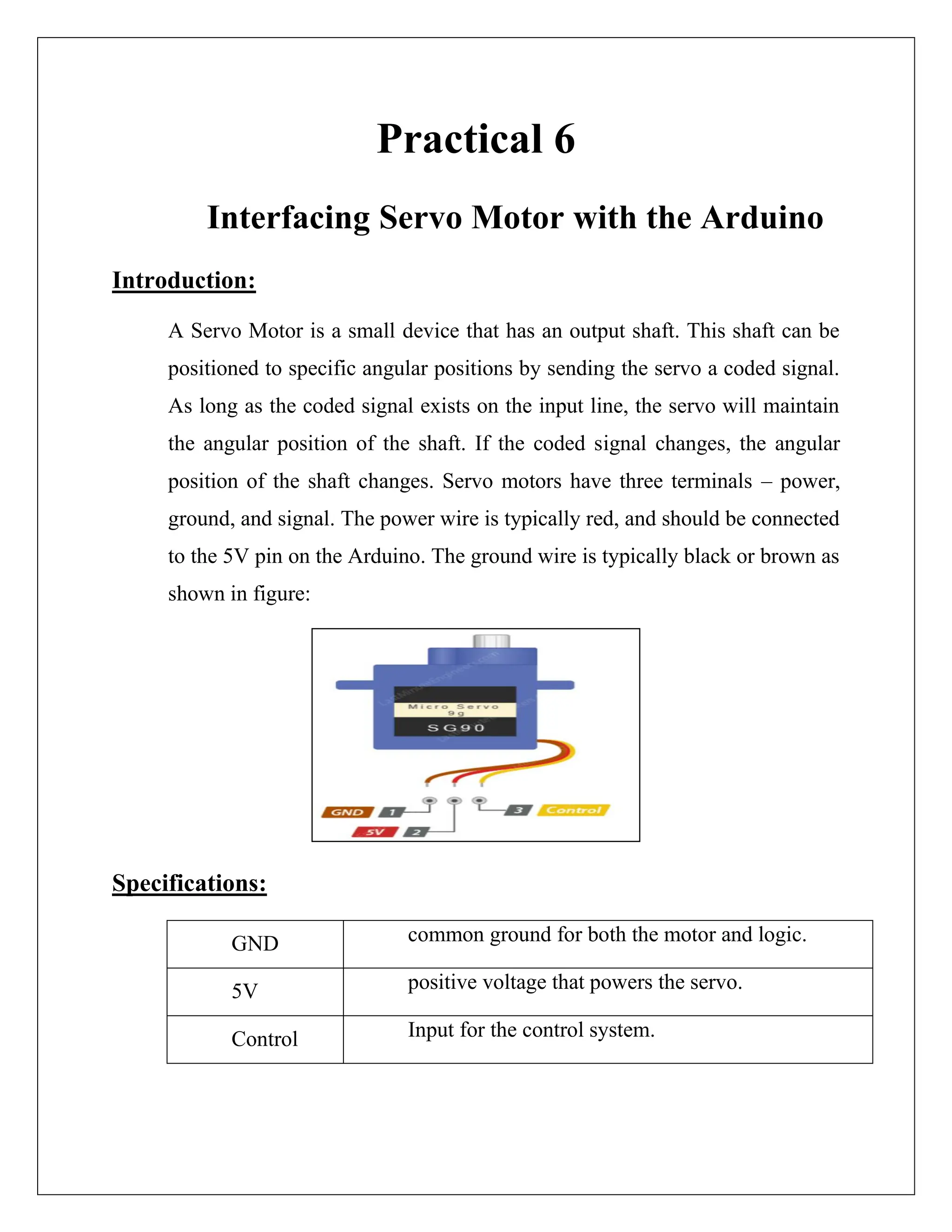 Practical 6

Interfacing Servo Motor with the Arduino

Introduction:

A Servo Motor is a small device that has an output shaft. This shaft can be positioned to specific angular positions by sending the servo a coded signal. As long as the coded signal exists on the input line, the servo will maintain the angular position of the shaft. If the coded signal changes, the angular position of the shaft changes. Servo motors have three terminals – power, ground, and signal. The power wire is typically red, and should be connected to the 5V pin on the Arduino. The ground wire is typically black or brown as shown in figure:

Micro Servo 9g
SG90

GND 1
5V 2
3 Control

Specifications:

| GND | common ground for both the motor and logic. |
|---|---|
| 5V | positive voltage that powers the servo. |
| Control | Input for the control system. |